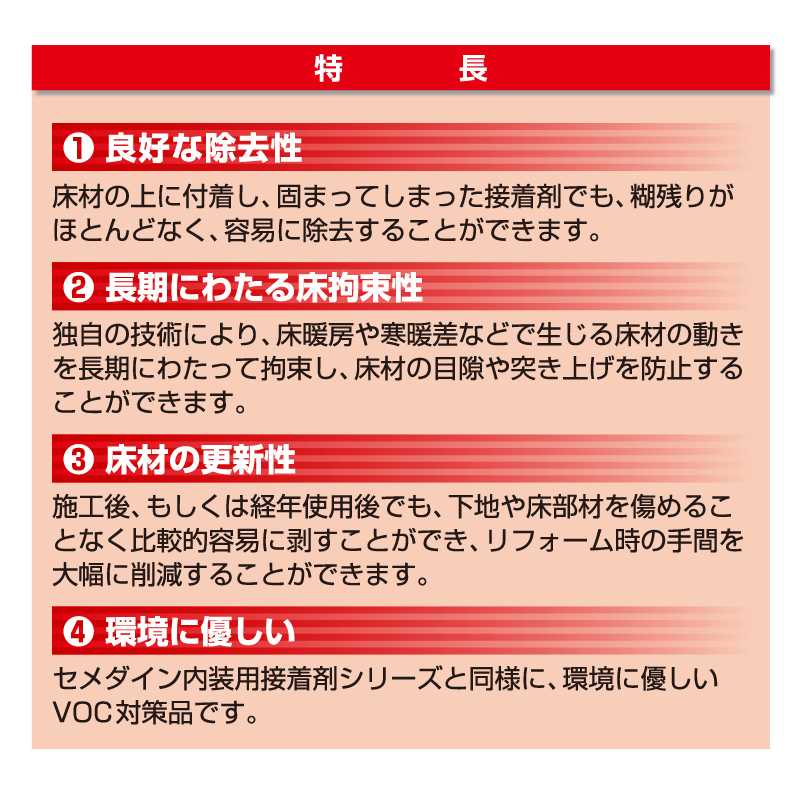 特　長

❶ 良好な除去性

床材の上に付着し、固まってしまった接着剤でも、糊残りがほとんどなく、容易に除去することができます。

❷ 長期にわたる床拘束性

独自の技術により、床暖房や寒暖差などで生じる床材の動きを長期にわたって拘束し、床材の目隙や突き上げを防止することができます。

❸ 床材の更新性

施工後、もしくは経年使用後でも、下地や床部材を傷めることなく比較的容易に剥すことができ、リフォーム時の手間を大幅に削減することができます。

❹ 環境に優しい

セメダイン内装用接着剤シリーズと同様に、環境に優しいVOC対策品です。